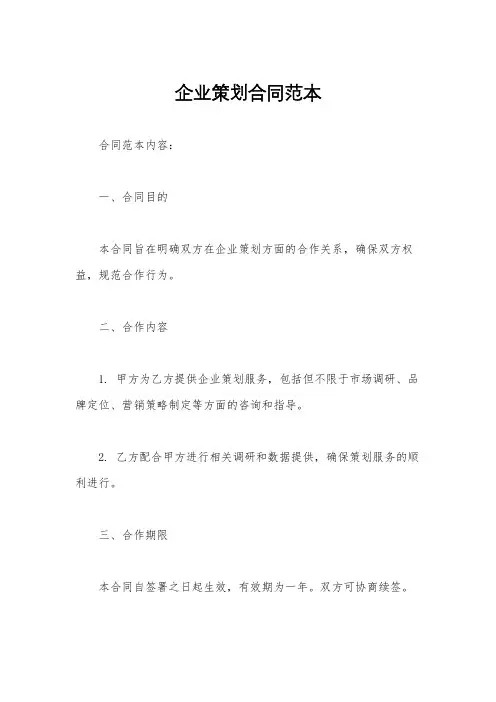 企业策划合同范本

合同范本内容：

一、合同目的

本合同旨在明确双方在企业策划方面的合作关系，确保双方权益，规范合作行为。

二、合作内容

1. 甲方为乙方提供企业策划服务，包括但不限于市场调研、品牌定位、营销策略制定等方面的咨询和指导。

2. 乙方配合甲方进行相关调研和数据提供，确保策划服务的顺利进行。

三、合作期限

本合同自签署之日起生效，有效期为一年。双方可协商续签。